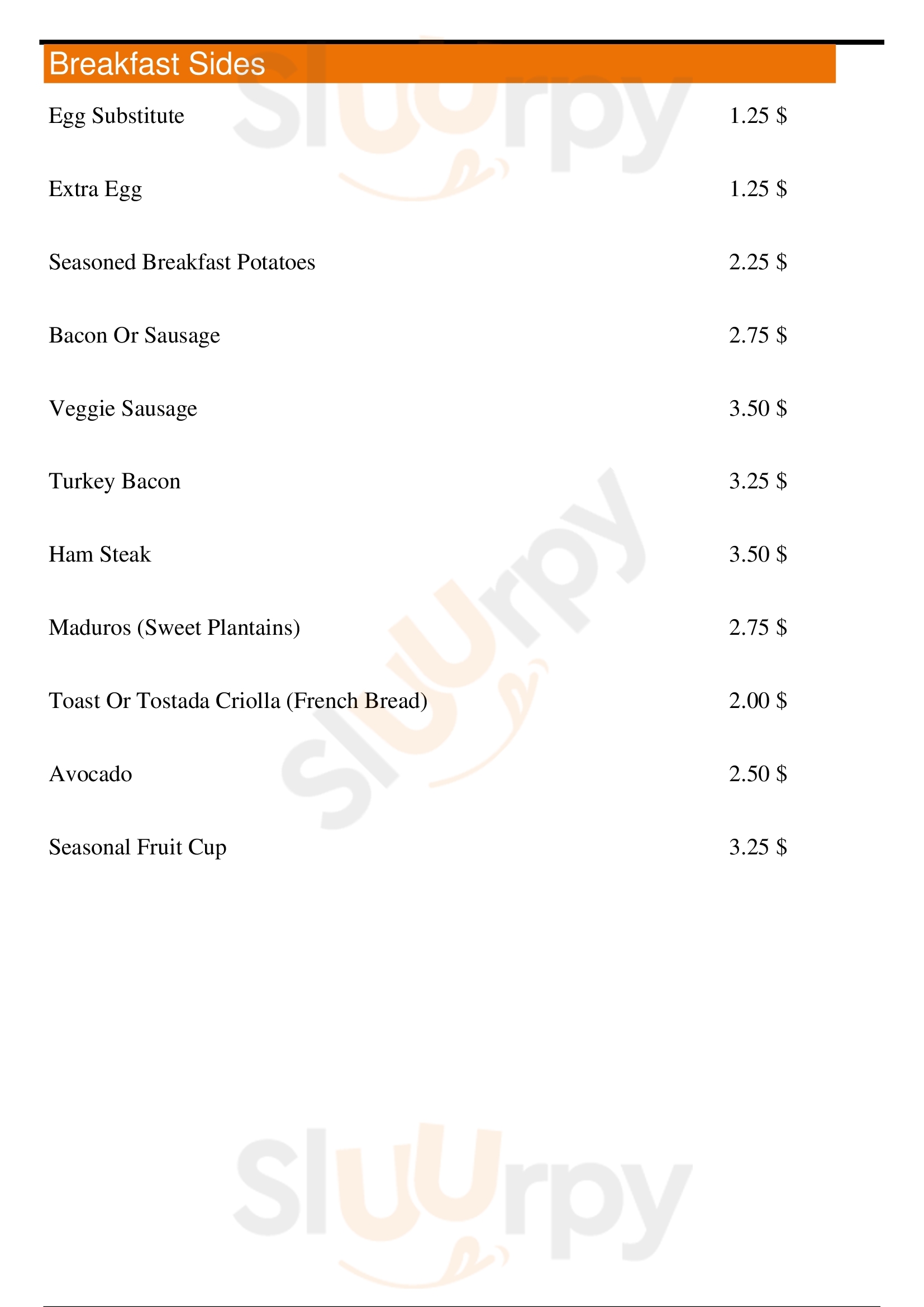 Breakfast Sides

Egg Substitute 1.25 $

Extra Egg 1.25 $

Seasoned Breakfast Potatoes 2.25 $

Bacon Or Sausage 2.75 $

Veggie Sausage 3.50 $

Turkey Bacon 3.25 $

Ham Steak 3.50 $

Maduros (Sweet Plantains) 2.75 $

Toast Or Tostada Criolla (French Bread) 2.00 $

Avocado 2.50 $

Seasonal Fruit Cup 3.25 $

Sluurpy